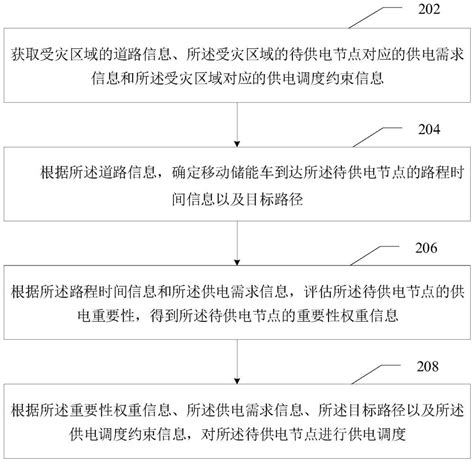 202

获取受灾区域的道路信息、所述受灾区域的待供电节点对应的供电需求信息和所述受灾区域对应的供电调度约束信息

204

根据所述道路信息，确定移动储能车到达所述待供电节点的路程时间信息以及目标路径

206

根据所述路程时间信息和所述供电需求信息，评估所述待供电节点的供电重要性，得到所述待供电节点的重要性权重信息

208

根据所述重要性权重信息、所述供电需求信息、所述目标路径以及所述供电调度约束信息，对所述待供电节点进行供电调度